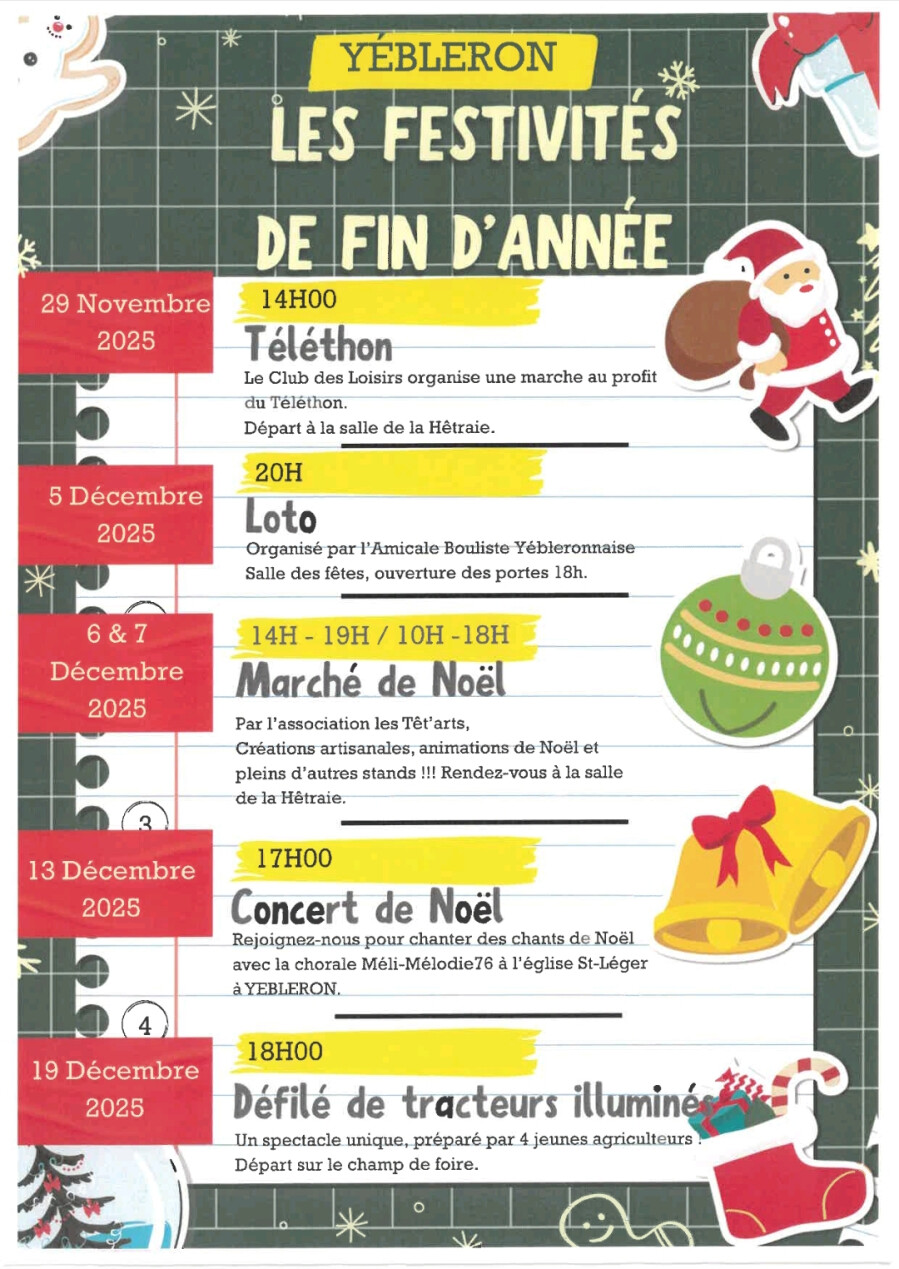 YÉBLERON

LES FESTIVITÉS DE FIN D'ANNÉE

29 Novembre 2025

14H00

Téléthon

Le Club des Loisirs organise une marche au profit du Téléthon.
Départ à la salle de la Hêtraie.

5 Décembre 2025

20H

Loto

Organisé par l'Amicale Bouliste Yébleronnaise
Salle des fêtes, ouverture des portes 18h.

6 & 7 Décembre 2025

14H - 19H / 10H -18H

Marché de Noël

Par l'association les Têt'arts,
Créations artisanales, animations de Noël et pleins d'autres stands !!! Rendez-vous à la salle de la Hêtraie.

3

13 Décembre 2025

17H00

Concert de Noël

Rejoignez-nous pour chanter des chants de Noël avec la chorale Méli-Mélodie76 à l'église St-Léger à YEBLERON.

4

19 Décembre 2025

18H00

Défilé de tracteurs illuminés

Un spectacle unique, préparé par 4 jeunes agriculteurs !
Départ sur le champ de foire.